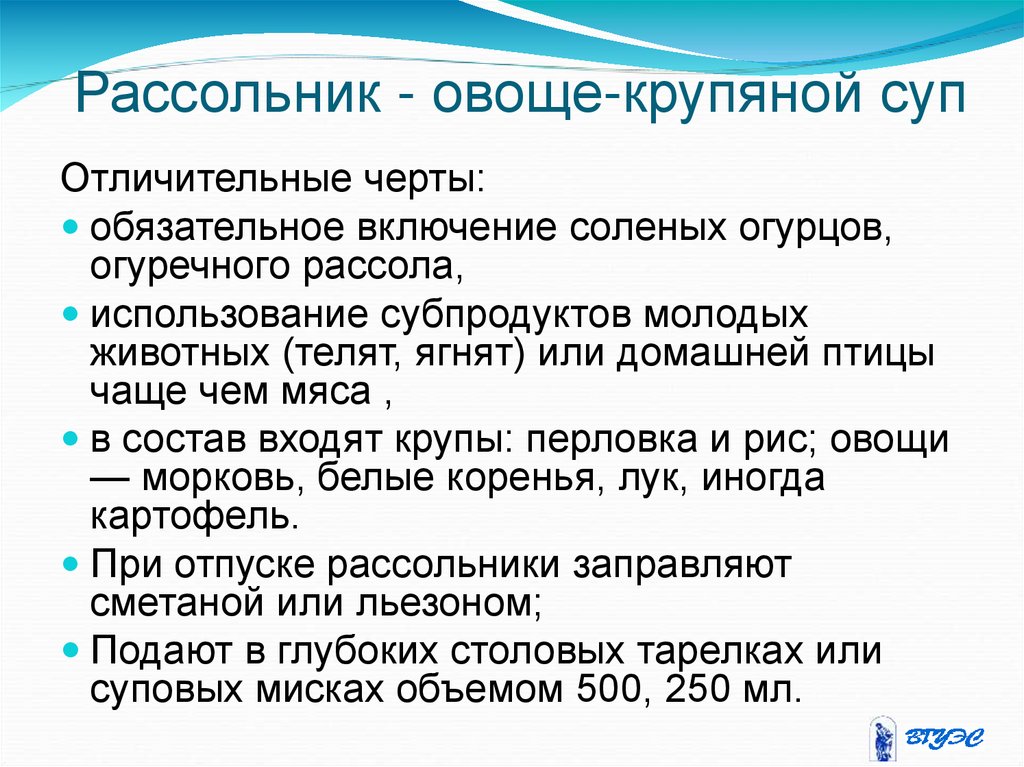 Рассольник - овоще-крупяной суп

Отличительные черты:

• обязательное включение соленых огурцов, огуречного рассола,

• использование субпродуктов молодых животных (телят, ягнят) или домашней птицы чаще чем мяса ,

• в состав входят крупы: перловка и рис; овощи — морковь, белые коренья, лук, иногда картофель.

• При отпуске рассольники заправляют сметаной или льезоном;

• Подают в глубоких столовых тарелках или суповых мисках объемом 500, 250 мл.

ВГУЭС